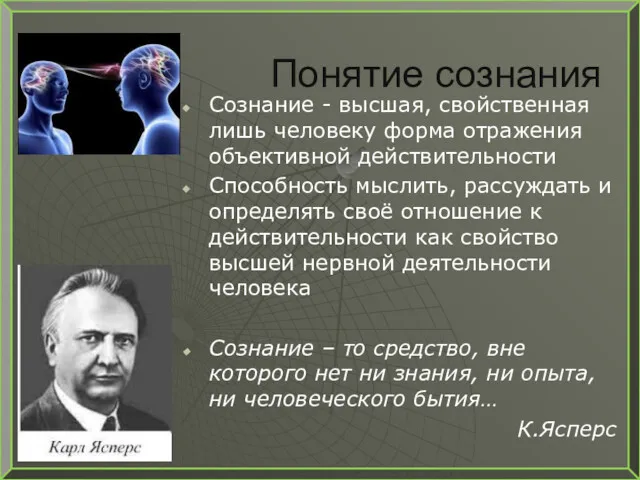 Понятие сознания

Сознание - высшая, свойственная лишь человеку форма отражения объективной действительности

Способность мыслить, рассуждать и определять своё отношение к действительности как свойство высшей нервной деятельности человека

Сознание – то средство, вне которого нет ни знания, ни опыта, ни человеческого бытия…

К.Ясперс

Карл Ясперс